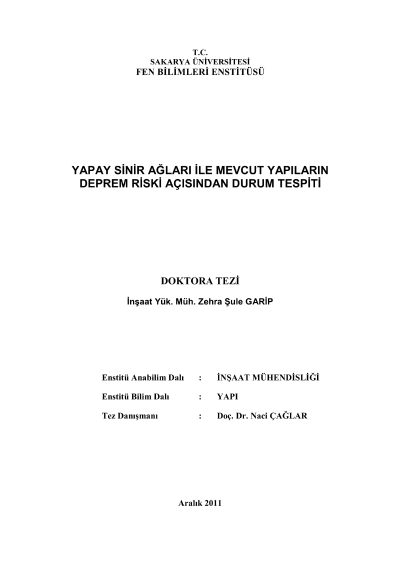 T.C.
SAKARYA ÜNİVERSİTESİ
FEN BİLİMLERİ ENSTİTÜSÜ

YAPAY SİNİR AĞLARI İLE MEVCUT YAPILARIN DEPREM RİSKİ AÇISINDAN DURUM TESPİTİ

DOKTORA TEZİ

İnşaat Yük. Müh. Zehra Şule GARİP

Enstitü Anabilim Dalı : İNŞAAT MÜHENDİSLİĞİ

Enstitü Bilim Dalı : YAPI

Tez Danışmanı : Doç. Dr. Naci ÇAĞLAR

Aralık 2011